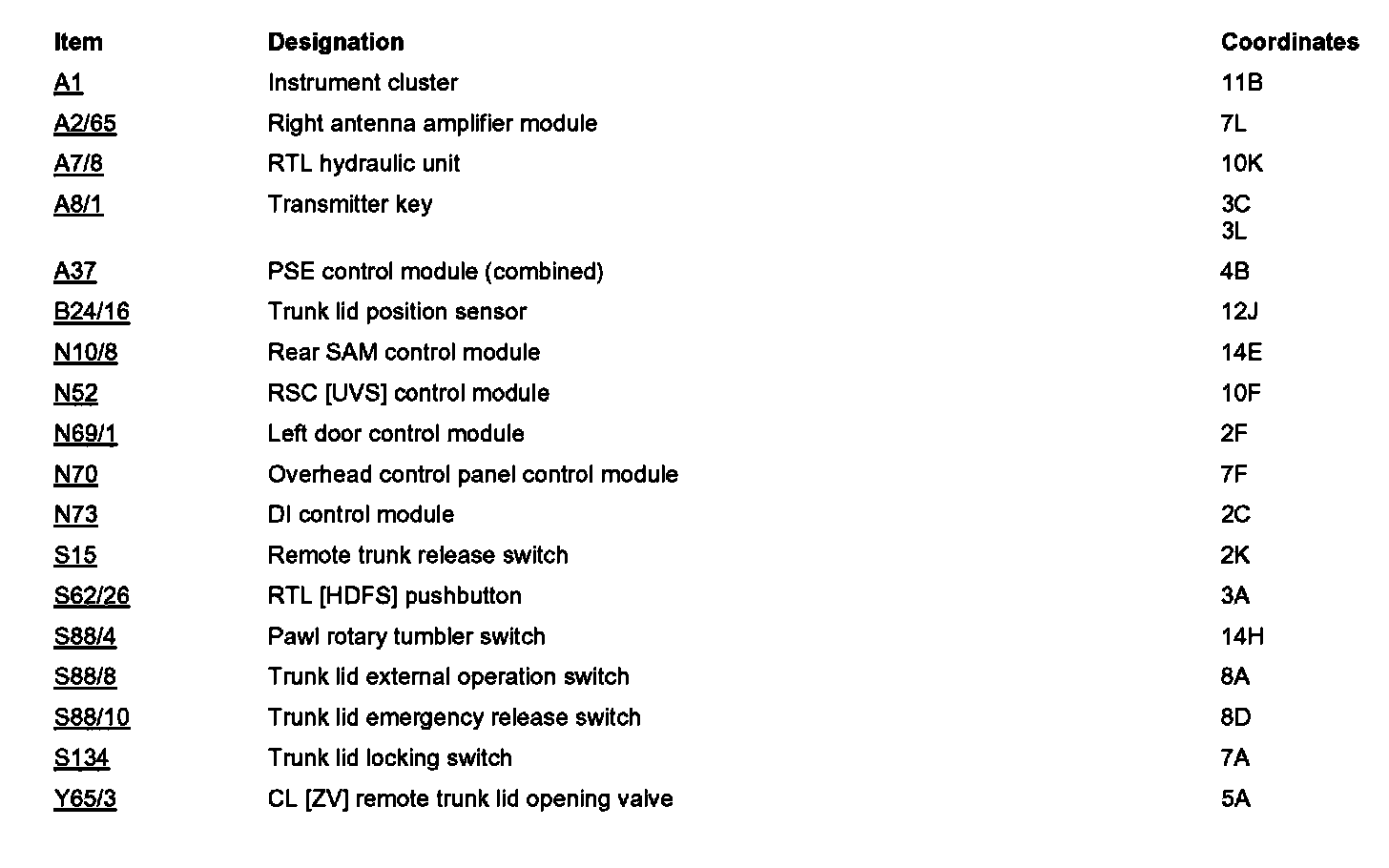 | Item | Designation | Coordinates |
|---|---|---|
| A1 | Instrument cluster | 11B |
| A2/65 | Right antenna amplifier module | 7L |
| A7/8 | RTL hydraulic unit | 10K |
| A8/1 | Transmitter key | 3C 3L |
| A37 | PSE control module (combined) | 4B |
| B24/16 | Trunk lid position sensor | 12J |
| N10/8 | Rear SAM control module | 14E |
| N52 | RSC [UVS] control module | 10F |
| N69/1 | Left door control module | 2F |
| N70 | Overhead control panel control module | 7F |
| N73 | DI control module | 2C |
| S15 | Remote trunk release switch | 2K |
| S62/26 | RTL [HDFS] pushbutton | 3A |
| S88/4 | Pawl rotary tumbler switch | 14H |
| S88/8 | Trunk lid external operation switch | 8A |
| S88/10 | Trunk lid emergency release switch | 8D |
| S134 | Trunk lid locking switch | 7A |
| Y65/3 | CL [ZV] remote trunk lid opening valve | 5A |